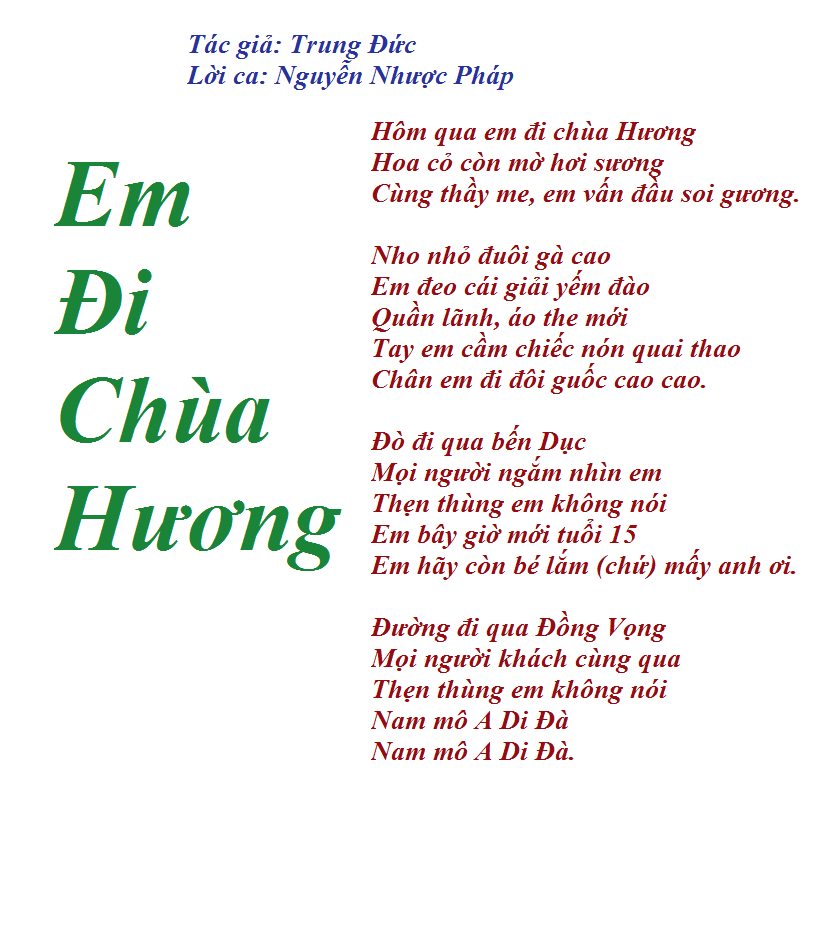 Tác giả: Trung Đức
Lời ca: Nguyễn Nhược Pháp

Em
Đi
Chùa
Hương

Hôm qua em đi chùa Hương
Hoa cỏ còn mờ hơi sương
Cùng thầy me, em vấn đầu soi gương.

Nho nhỏ đuôi gà cao
Em đeo cái giải yếm đào
Quần lãnh, áo the mới
Tay em cầm chiếc nón quai thao
Chân em đi đôi guốc cao cao.

Đò đi qua bến Dục
Mọi người ngắm nhìn em
Thẹn thùng em không nói
Em bây giờ mới tuổi 15
Em hãy còn bé lắm (chứ) mấy anh ơi.

Đường đi qua Đồng Vọng
Mọi người khách cùng qua
Thẹn thùng em không nói
Nam mô A Di Đà
Nam mô A Di Đà.